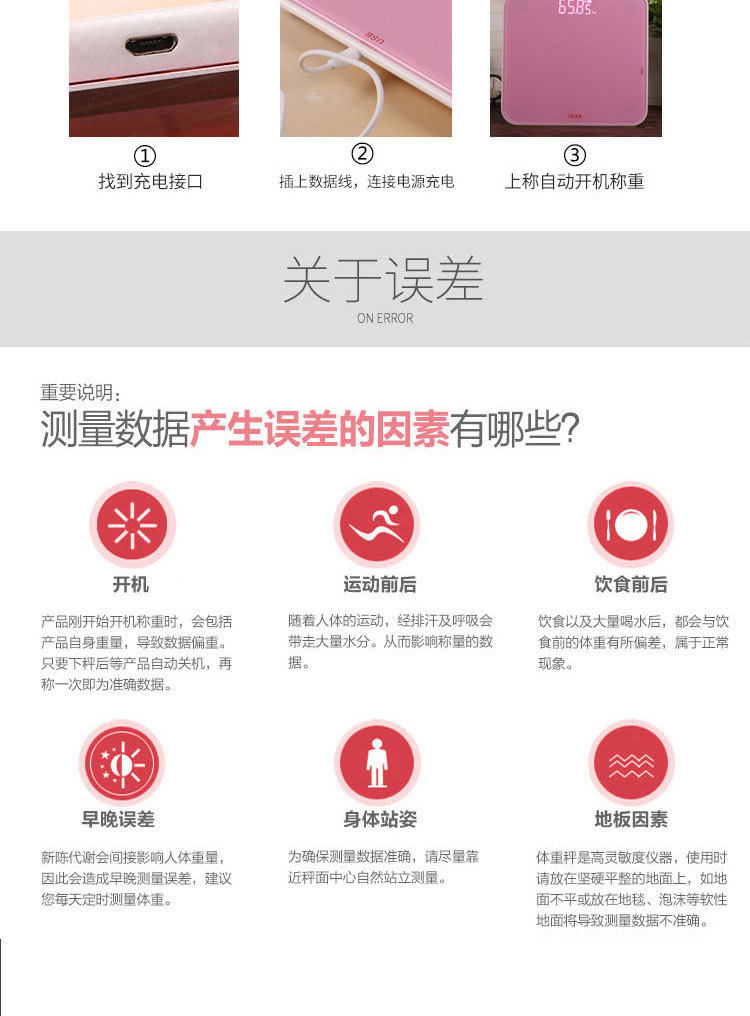 USB

65.85

①
找到充电接口

②
插上数据线，连接电源充电

③
上称自动开机称重

关于误差
ON ERROR

重要说明：
测量数据产生误差的因素有哪些?

开机
产品刚开始开机称重时，会包括产品自身重量，导致数据偏重。只要下秤后等产品自动关机，再称一次即为准确数据。

运动前后
随着人体的运动，经排汗及呼吸会带走大量水分。从而影响称量的数据。

饮食前后
饮食以及大量喝水后，都会与饮食前的体重有所偏差，属于正常现象。

早晚误差
新陈代谢会间接影响人体重量，因此会造成早晚测量误差，建议您每天定时测量体重。

身体站姿
为确保测量数据准确，请尽量靠近秤面中心自然站立测量。

地板因素
体重秤是高灵敏度仪器，使用时请放在坚硬平整的地面上，如地面不平或放在地毯、泡沫等软性地面将导致测量数据不准确。